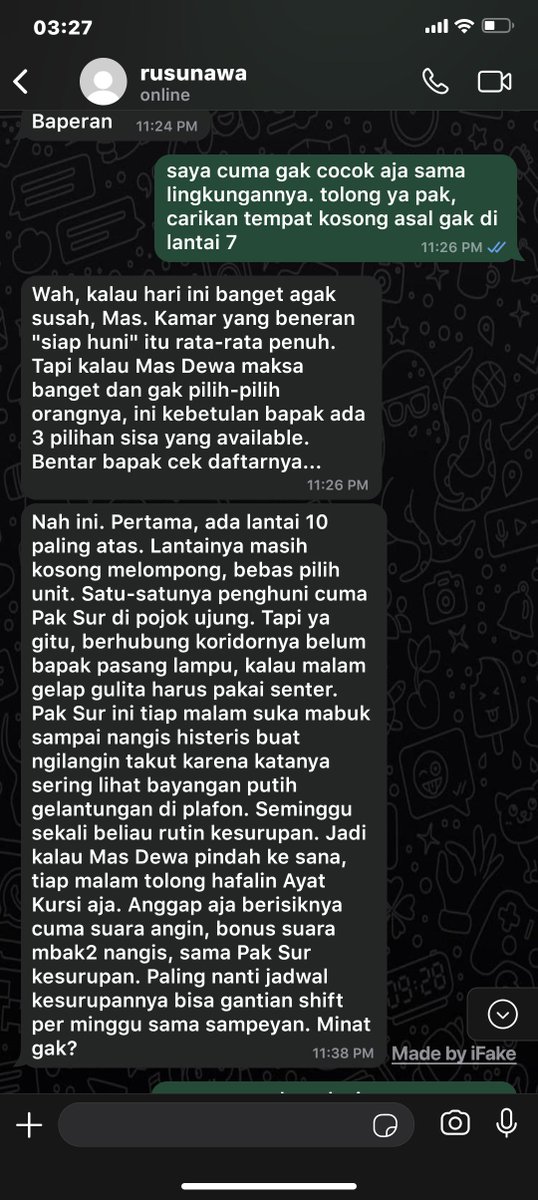 03:27

rusunawa
online

Baperan 11:24 PM

saya cuma gak cocok aja sama lingkungannya. tolong ya pak, carikan tempat kosong asal gak di lantai 7 11:26 PM

Wah, kalau hari ini banget agak susah, Mas. Kamar yang beneran "siap huni" itu rata-rata penuh. Tapi kalau Mas Dewa maksa banget dan gak pilih-pilih orangnya, ini kebetulan bapak ada 3 pilihan sisa yang available. Bentar bapak cek daftarnya... 11:26 PM

Nah ini. Pertama, ada lantai 10 paling atas. Lantainya masih kosong melompong, bebas pilih unit. Satu-satunya penghuni cuma Pak Sur di pojok ujung. Tapi ya gitu, berhubung koridornya belum bapak pasang lampu, kalau malam gelap gulita harus pakai senter. Pak Sur ini tiap malam suka mabuk sampai nangis histeris buat ngilangin takut karena katanya sering lihat bayangan putih gelantungan di plafon. Seminggu sekali beliau rutin kesurupan. Jadi kalau Mas Dewa pindah ke sana, tiap malam tolong hafalin Ayat Kursi aja. Anggap aja berisiknya cuma suara angin, bonus suara mbak2 nangis, sama Pak Sur kesurupan. Paling nanti jadwal kesurupannya bisa gantian shift per minggu sama sampeyan. Minat gak? 11:38 PM

Made by iFake